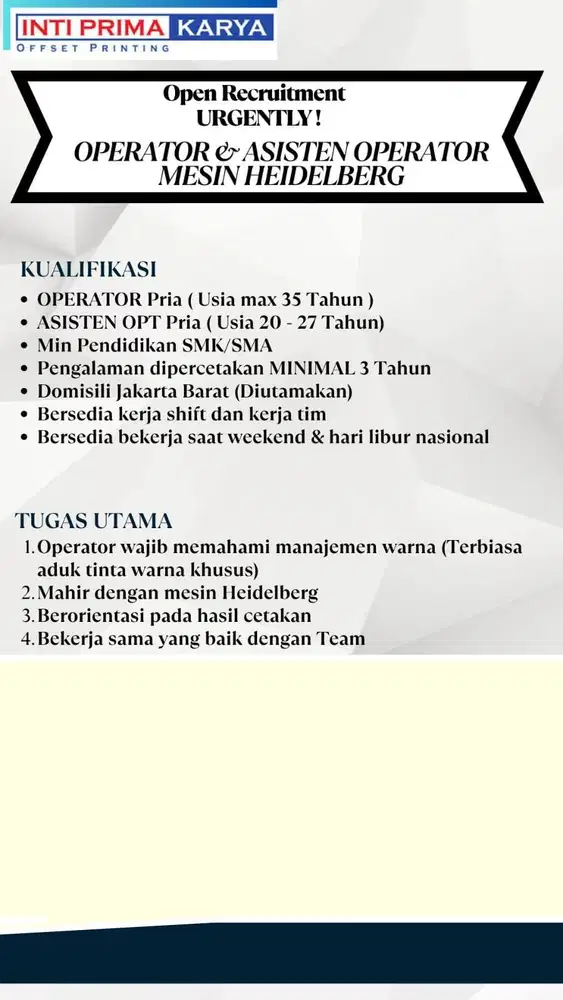 INTI PRIMA KARYA
OFFSET PRINTING

Open Recruitment
URGENTLY !

OPERATOR & ASISTEN OPERATOR
MESIN HEIDELBERG

KUALIFIKASI

- OPERATOR Pria ( Usia max 35 Tahun )
- ASISTEN OPT Pria ( Usia 20 - 27 Tahun)
- Min Pendidikan SMK/SMA
- Pengalaman dipercetakan MINIMAL 3 Tahun
- Domisili Jakarta Barat (Diutamakan)
- Bersedia kerja shift dan kerja tim
- Bersedia bekerja saat weekend & hari libur nasional

TUGAS UTAMA

1. Operator wajib memahami manajemen warna (Terbiasa aduk tinta warna khusus)
2. Mahir dengan mesin Heidelberg
3. Berorientasi pada hasil cetakan
4. Bekerja sama yang baik dengan Team